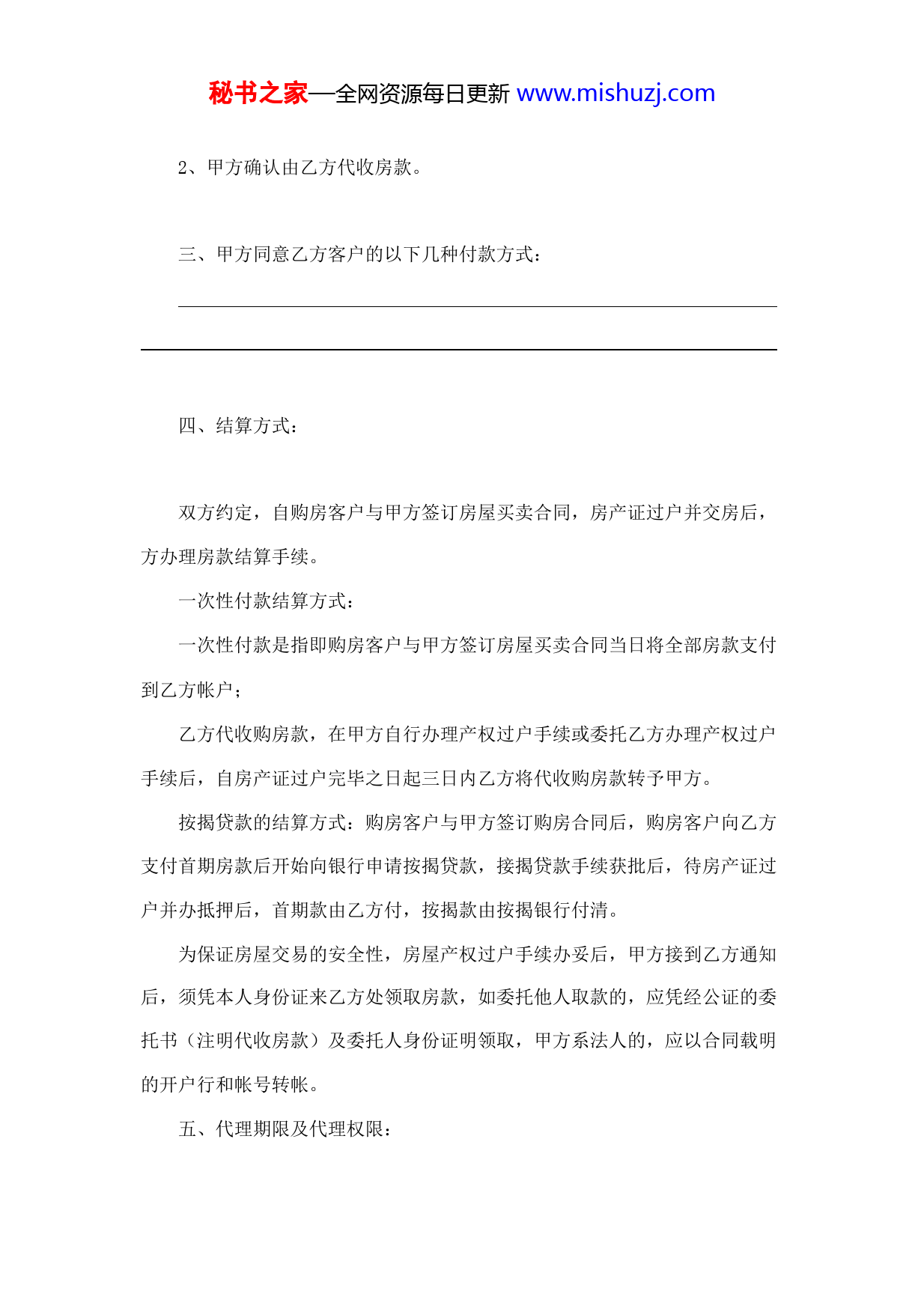 秘书之家—全网资源每日更新 www.mishuzj.com

2、甲方确认由乙方代收房款。

三、甲方同意乙方客户的以下几种付款方式：

四、结算方式：

双方约定，自购房客户与甲方签订房屋买卖合同，房产证过户并交房后，方办理房款结算手续。

一次性付款结算方式：

一次性付款是指即购房客户与甲方签订房屋买卖合同当日将全部房款支付到乙方帐户；

乙方代收购房款，在甲方自行办理产权过户手续或委托乙方办理产权过户手续后，自房产证过户完毕之日起三日内乙方将代收购房款转予甲方。

按揭贷款的结算方式：购房客户与甲方签订购房合同后，购房客户向乙方支付首期房款后开始向银行申请按揭贷款，接揭贷款手续获批后，待房产证过户并办抵押后，首期款由乙方付，按揭款由按揭银行付清。

为保证房屋交易的安全性，房屋产权过户手续办妥后，甲方接到乙方通知后，须凭本人身份证来乙方处领取房款，如委托他人取款的，应凭经公证的委托书（注明代收房款）及委托人身份证明领取，甲方系法人的，应以合同载明的开户行和帐号转帐。

五、代理期限及代理权限：